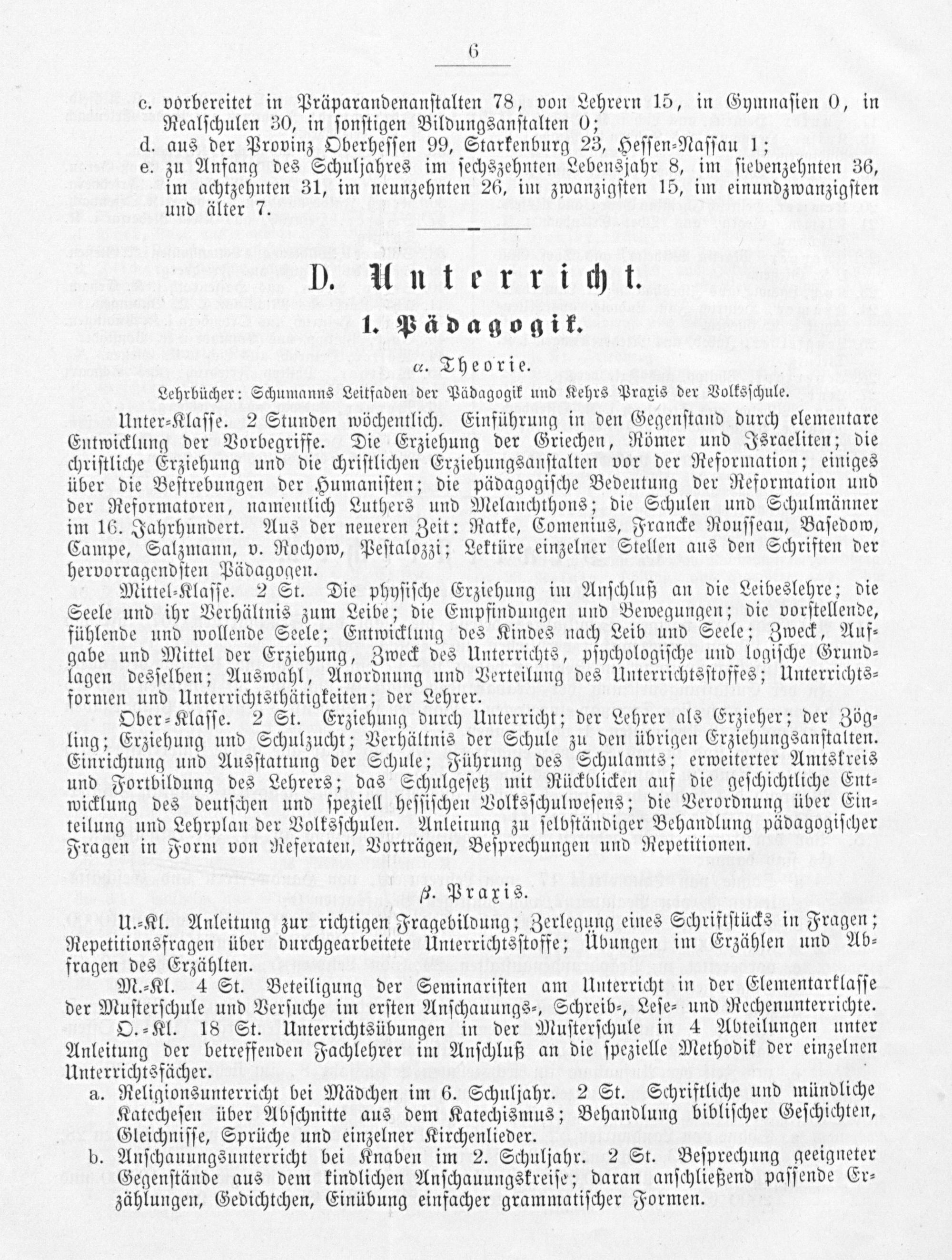 6

c. vorbereitet in Präparandenanstalten 78, von Lehrern 15, in Gymnasien 0, in Realschulen 30, in sonstigen Bildungsanstalten 0;
d. aus der Provinz Oberhessen 99, Starkenburg 23, Hessen-Nassau 1;
e. zu Anfang des Schuljahres im sechszehnten Lebensjahr 8, im siebenzehnten 36, im achtzehnten 31, im neunzehnten 26, im zwanzigsten 15, im einundzwanzigsten und älter 7.

D. Unterricht.

1. Pädagogik.

α. Theorie.

Lehrbücher: Schumanns Leitfaden der Pädagogik und Kehrs Praxis der Volksschule.

Unter-Klasse. 2 Stunden wöchentlich. Einführung in den Gegenstand durch elementare Entwicklung der Vorbegriffe. Die Erziehung der Griechen, Römer und Israeliten; die christliche Erziehung und die christlichen Erziehungsanstalten vor der Reformation; einiges über die Bestrebungen der Humanisten; die pädagogische Bedeutung der Reformation und der Reformatoren, namentlich Luthers und Melanchthons; die Schulen und Schulmänner im 16. Jahrhundert. Aus der neueren Zeit: Ratke, Comenius, Francke Rousseau, Basedow, Campe, Salzmann, v. Rochow, Pestalozzi; Lektüre einzelner Stellen aus den Schriften der hervorragendsten Pädagogen.

Mittel-Klasse. 2 St. Die physische Erziehung im Anschluß an die Leibeslehre; die Seele und ihr Verhältnis zum Leibe; die Empfindungen und Bewegungen; die vorstellende, fühlende und wollende Seele; Entwicklung des Kindes nach Leib und Seele; Zweck, Aufgabe und Mittel der Erziehung, Zweck des Unterrichts, psychologische und logische Grundlagen desselben; Auswahl, Anordnung und Verteilung des Unterrichtsstoffes; Unterrichtsformen und Unterrichtsthätigkeiten; der Lehrer.

Ober-Klasse. 2 St. Erziehung durch Unterricht; der Lehrer als Erzieher; der Zögling; Erziehung und Schulzucht; Verhältnis der Schule zu den übrigen Erziehungsanstalten. Einrichtung und Ausstattung der Schule; Führung des Schulamts; erweiterter Amtskreis und Fortbildung des Lehrers; das Schulgesetz mit Rückblicken auf die geschichtliche Entwicklung des deutschen und speziell hessischen Volksschulwesens; die Verordnung über Einteilung und Lehrplan der Volksschulen. Anleitung zu selbständiger Behandlung pädagogischer Fragen in Form von Referaten, Vorträgen, Besprechungen und Repetitionen.

β. Praxis.

U.-Kl. Anleitung zur richtigen Fragebildung; Zerlegung eines Schriftstücks in Fragen; Repetitionsfragen über durchgearbeitete Unterrichtsstoffe; Übungen im Erzählen und Abfragen des Erzählten.

M.-Kl. 4 St. Beteiligung der Seminaristen am Unterricht in der Elementarklasse der Musterschule und Versuche im ersten Anschauungs-, Schreib-, Lese- und Rechenunterrichte.

O.-Kl. 18 St. Unterrichtsübungen in der Musterschule in 4 Abteilungen unter Anleitung der betreffenden Fachlehrer im Anschluß an die spezielle Methodik der einzelnen Unterrichtsfächer.

a. Religionsunterricht bei Mädchen im 6. Schuljahr. 2 St. Schriftliche und mündliche Katechesen über Abschnitte aus dem Katechismus; Behandlung biblischer Geschichten, Gleichnisse, Sprüche und einzelner Kirchenlieder.
b. Anschauungsunterricht bei Knaben im 2. Schuljahr. 2 St. Besprechung geeigneter Gegenstände aus dem kindlichen Anschauungskreise; daran anschließend passende Erzählungen, Gedichtchen, Einübung einfacher grammatischer Formen.